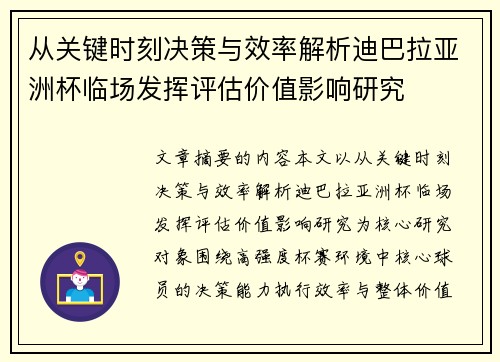 从关键时刻决策与效率解析迪巴拉亚洲杯临场发挥评估价值影响研究

文章摘要的内容本文以从关键时刻决策与效率解析迪巴拉亚洲杯临场发挥评估价值影响研究为核心研究对象围绕高强度杯赛环境中核心球员的决策能力执行效率与整体价值